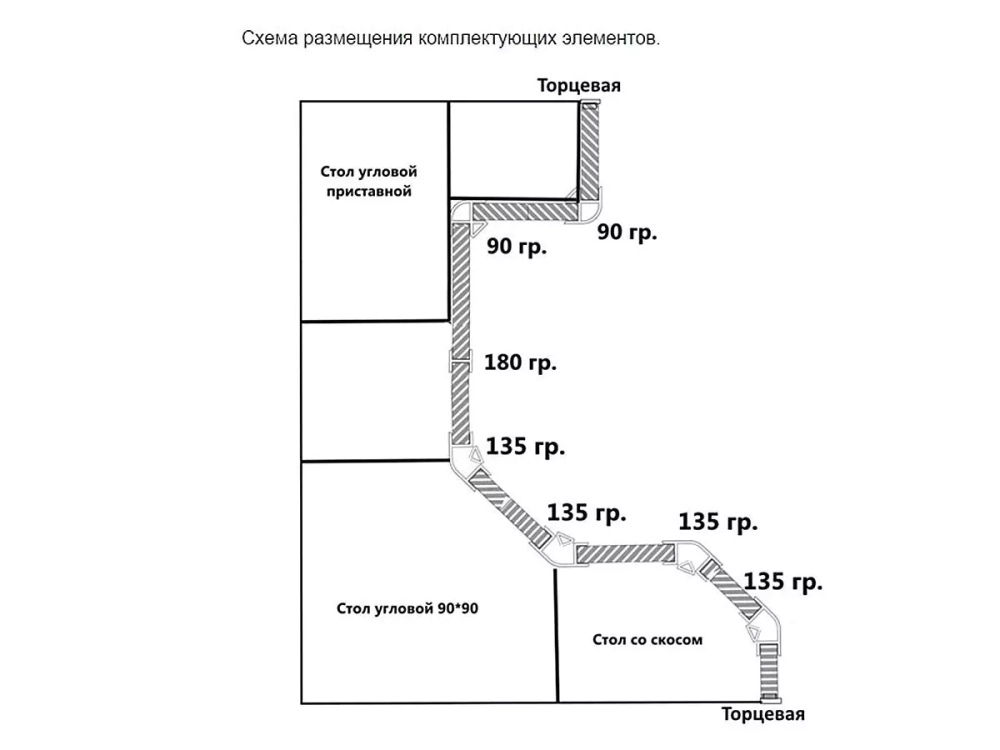 Схема размещения комплектующих элементов.

Торцевая

Стол угловой приставной

90 гр.

90 гр.

180 гр.

135 гр.

135 гр.

135 гр.

135 гр.

Стол угловой 90*90

Стол со скосом

Торцевая